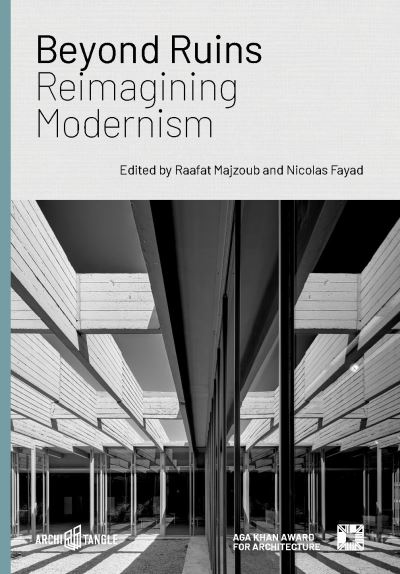 Beyond Ruins
Reimagining Modernism

Edited by Raafat Majzoub and Nicolas Fayad

ARCHI TANGLE

AGA KHAN AWARD FOR ARCHITECTURE